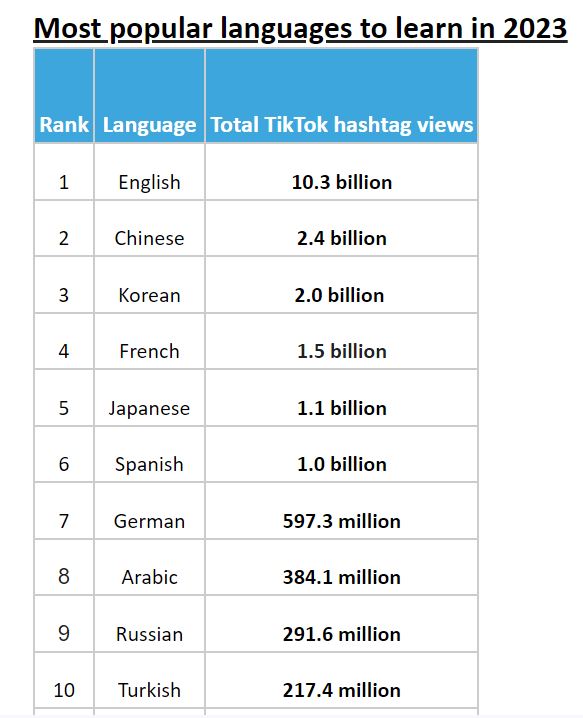 Most popular languages to learn in 2023

| Rank | Language | Total TikTok hashtag views |
|---|---|---|
| 1 | English | 10.3 billion |
| 2 | Chinese | 2.4 billion |
| 3 | Korean | 2.0 billion |
| 4 | French | 1.5 billion |
| 5 | Japanese | 1.1 billion |
| 6 | Spanish | 1.0 billion |
| 7 | German | 597.3 million |
| 8 | Arabic | 384.1 million |
| 9 | Russian | 291.6 million |
| 10 | Turkish | 217.4 million |